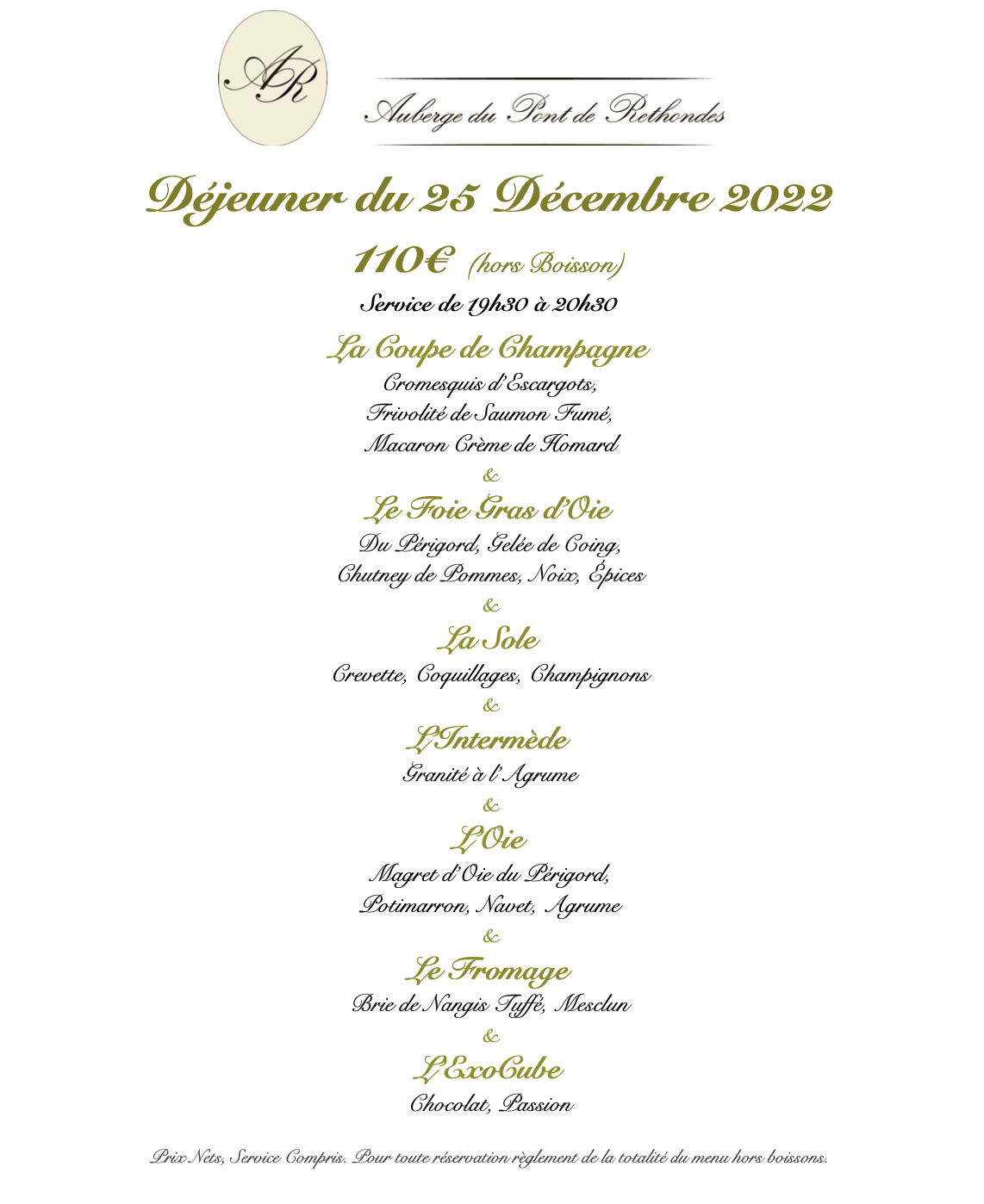 AR

Auberge du Pont de Rethondes

Déjeuner du 25 Décembre 2022

110€ (hors Boisson)

Service de 19h30 à 20h30

La Coupe de Champagne

Cromesquis d'Escargots,
Frivolité de Saumon Fumé,
Macaron Crème de Homard

&

Le Foie Gras d'Oie

Du Périgord, Gelée de Coing,
Chutney de Pommes, Noix, Épices

&

La Sole

Crevette, Coquillages, Champignons

&

L'Intermède

Granité à l'Agrume

&

L'Oie

Magret d'Oie du Périgord,
Potimarron, Navet, Agrume

&

Le Fromage

Brie de Nangis Tuffé, Mesclun

&

L'ExoCube

Chocolat, Passion

Prix Nets, Service Compris. Pour toute réservation règlement de la totalité du menu hors boissons.